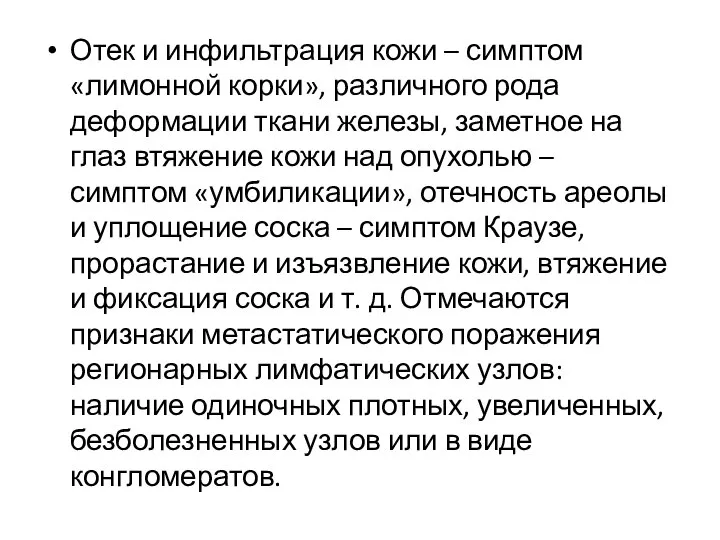 • Отек и инфильтрация кожи – симптом «лимонной корки», различного рода деформации ткани железы, заметное на глаз втяжение кожи над опухолью – симптом «умбиликации», отечность ареолы и уплощение соска – симптом Краузе, прорастание и изъязвление кожи, втяжение и фиксация соска и т. д. Отмечаются признаки метастатического поражения регионарных лимфатических узлов: наличие одиночных плотных, увеличенных, безболезненных узлов или в виде конгломератов.